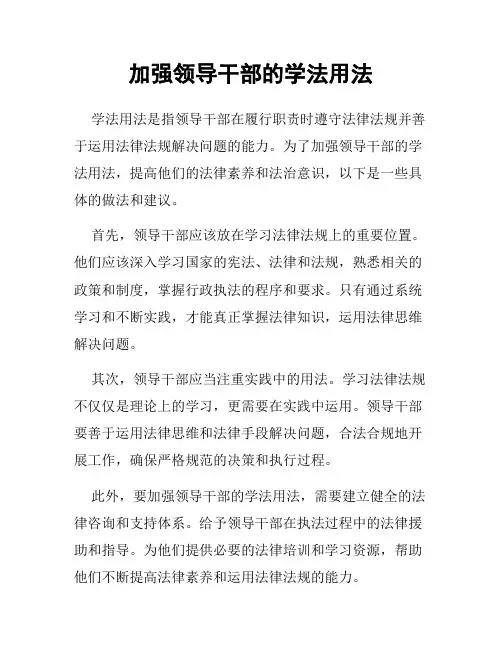 加强领导干部的学法用法

学法用法是指领导干部在履行职责时遵守法律法规并善于运用法律法规解决问题的能力。为了加强领导干部的学法用法，提高他们的法律素养和法治意识，以下是一些具体的做法和建议。

首先，领导干部应该放在学习法律法规上的重要位置。他们应该深入学习国家的宪法、法律和法规，熟悉相关的政策和制度，掌握行政执法的程序和要求。只有通过系统学习和不断实践，才能真正掌握法律知识，运用法律思维解决问题。

其次，领导干部应当注重实践中的用法。学习法律法规不仅仅是理论上的学习，更需要在实践中运用。领导干部要善于运用法律思维和法律手段解决问题，合法合规地开展工作，确保严格规范的决策和执行过程。

此外，要加强领导干部的学法用法，需要建立健全的法律咨询和支持体系。给予领导干部在执法过程中的法律援助和指导。为他们提供必要的法律培训和学习资源，帮助他们不断提高法律素养和运用法律法规的能力。